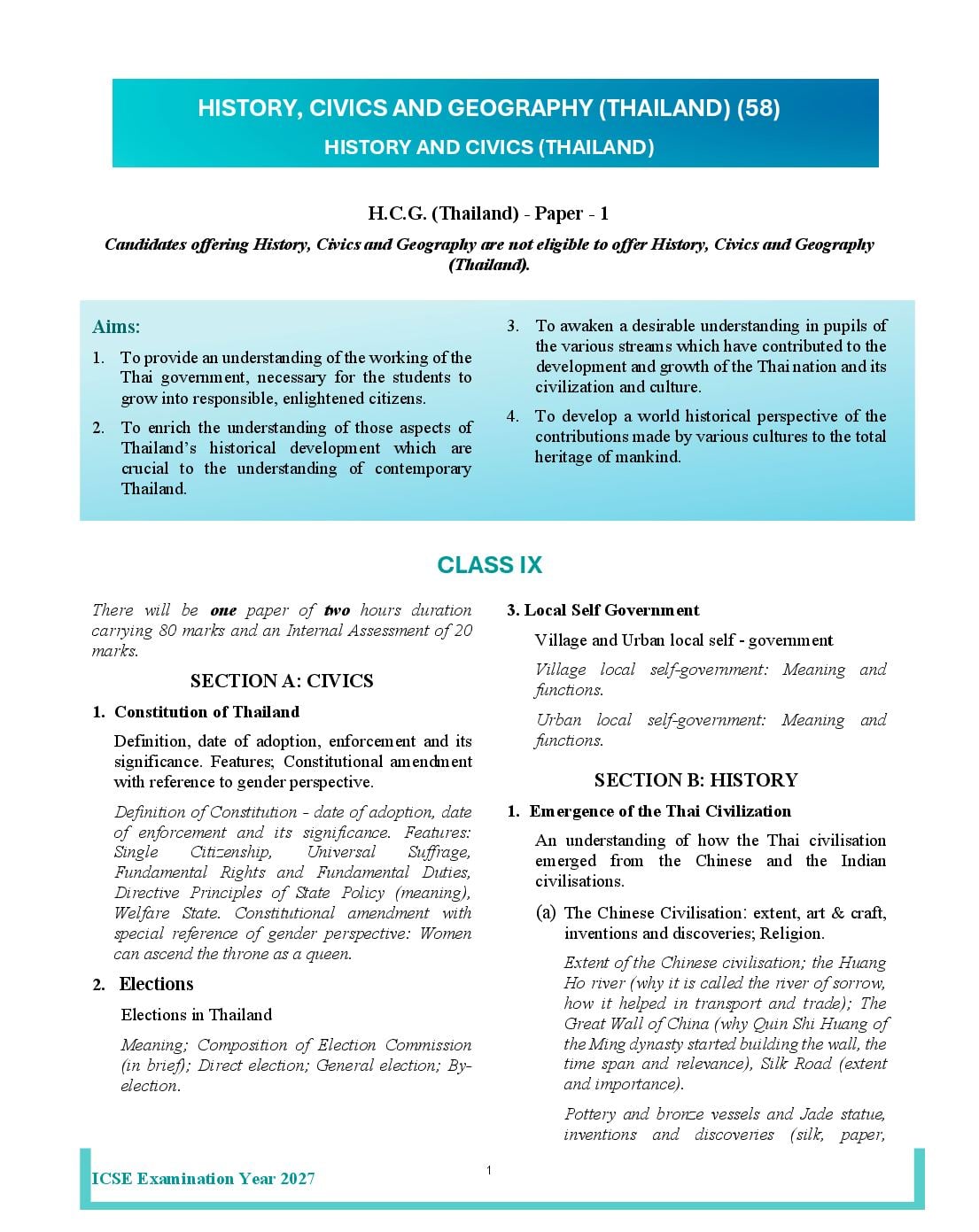 HISTORY, CIVICS AND GEOGRAPHY (THAILAND) (58)

HISTORY AND CIVICS (THAILAND)

H.C.G. (Thailand) - Paper - 1

Candidates offering History, Civics and Geography are not eligible to offer History, Civics and Geography (Thailand).

Aims:

1. To provide an understanding of the working of the Thai government, necessary for the students to grow into responsible, enlightened citizens.

2. To enrich the understanding of those aspects of Thailand's historical development which are crucial to the understanding of contemporary Thailand.

3. To awaken a desirable understanding in pupils of the various streams which have contributed to the development and growth of the Thai nation and its civilization and culture.

4. To develop a world historical perspective of the contributions made by various cultures to the total heritage of mankind.

CLASS IX

There will be one paper of two hours duration carrying 80 marks and an Internal Assessment of 20 marks.

SECTION A: CIVICS

1. Constitution of Thailand

Definition, date of adoption, enforcement and its significance. Features; Constitutional amendment with reference to gender perspective.

Definition of Constitution - date of adoption, date of enforcement and its significance. Features: Single Citizenship, Universal Suffrage, Fundamental Rights and Fundamental Duties, Directive Principles of State Policy (meaning), Welfare State. Constitutional amendment with special reference of gender perspective: Women can ascend the throne as a queen.

2. Elections

Elections in Thailand

Meaning; Composition of Election Commission (in brief); Direct election; General election; By-election.

3. Local Self Government

Village and Urban local self - government

Village local self-government: Meaning and functions.

Urban local self-government: Meaning and functions.

SECTION B: HISTORY

1. Emergence of the Thai Civilization

An understanding of how the Thai civilisation emerged from the Chinese and the Indian civilisations.

(a) The Chinese Civilisation: extent, art & craft, inventions and discoveries; Religion.

Extent of the Chinese civilisation; the Huang Ho river (why it is called the river of sorrow, how it helped in transport and trade); The Great Wall of China (why Quin Shi Huang of the Ming dynasty started building the wall, the time span and relevance), Silk Road (extent and importance).

Pottery and bronze vessels and Jade statue, inventions and discoveries (silk, paper,

ICSE Examination Year 2027

1